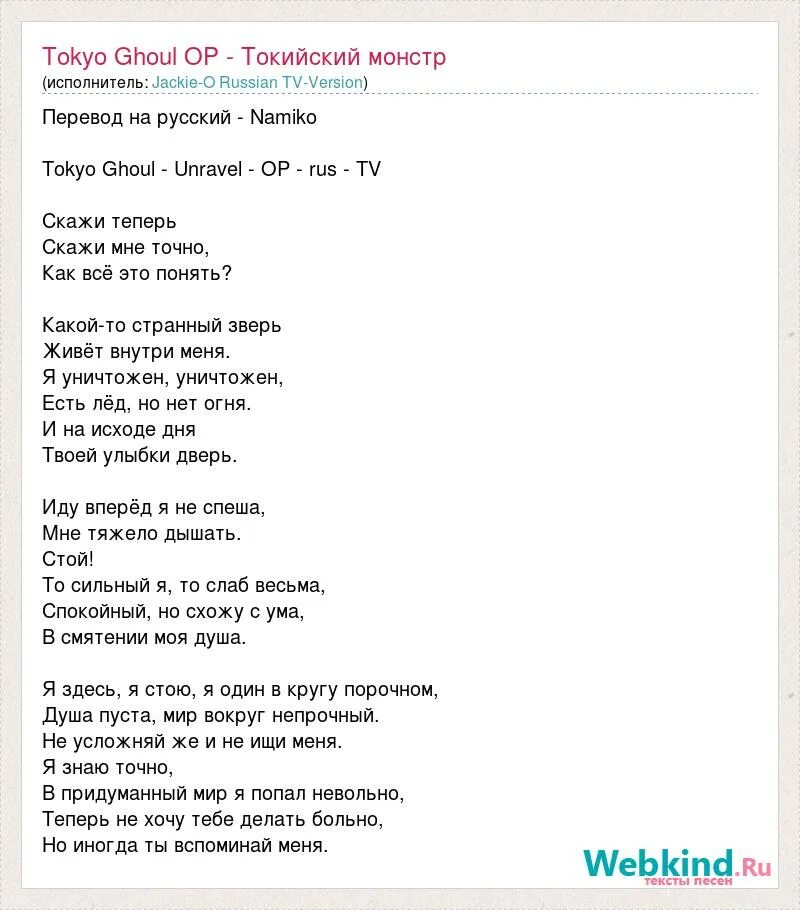 Tokyo Ghoul OP - Токийский монстр
(исполнитель: Jackie-O Russian TV-Version)

Перевод на русский - Namiko

Tokyo Ghoul - Unravel - OP - rus - TV

Скажи теперь
Скажи мне точно,
Как всё это понять?

Какой-то странный зверь
Живёт внутри меня.
Я уничтожен, уничтожен,
Есть лёд, но нет огня.
И на исходе дня
Твоей улыбки дверь.

Иду вперёд я не спеша,
Мне тяжело дышать.
Стой!
То сильный я, то слаб весьма,
Спокойный, но схожу с ума,
В смятении моя душа.

Я здесь, я стою, я один в кругу порочном,
Душа пуста, мир вокруг непрочный.
Не усложняй же и не ищи меня.
Я знаю точно,
В придуманный мир я попал невольно,
Теперь не хочу тебе делать больно,
Но иногда ты вспоминай меня.

Webkind.Ru
тексты песен